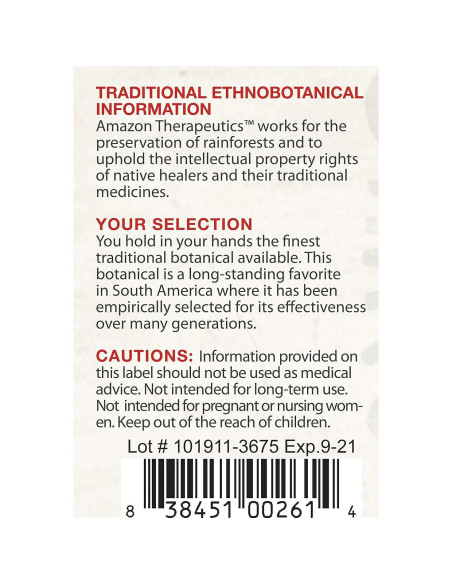 TRADITIONAL ETHNOBOTANICAL INFORMATION

Amazon Therapeutics™ works for the preservation of rainforests and to uphold the intellectual property rights of native healers and their traditional medicines.

YOUR SELECTION

You hold in your hands the finest traditional botanical available. This botanical is a long-standing favorite in South America where it has been empirically selected for its effectiveness over many generations.

CAUTIONS: Information provided on this label should not be used as medical advice. Not intended for long-term use. Not intended for pregnant or nursing women. Keep out of the reach of children.

Lot # 101911-3675 Exp.9-21

8 38451 00261 4